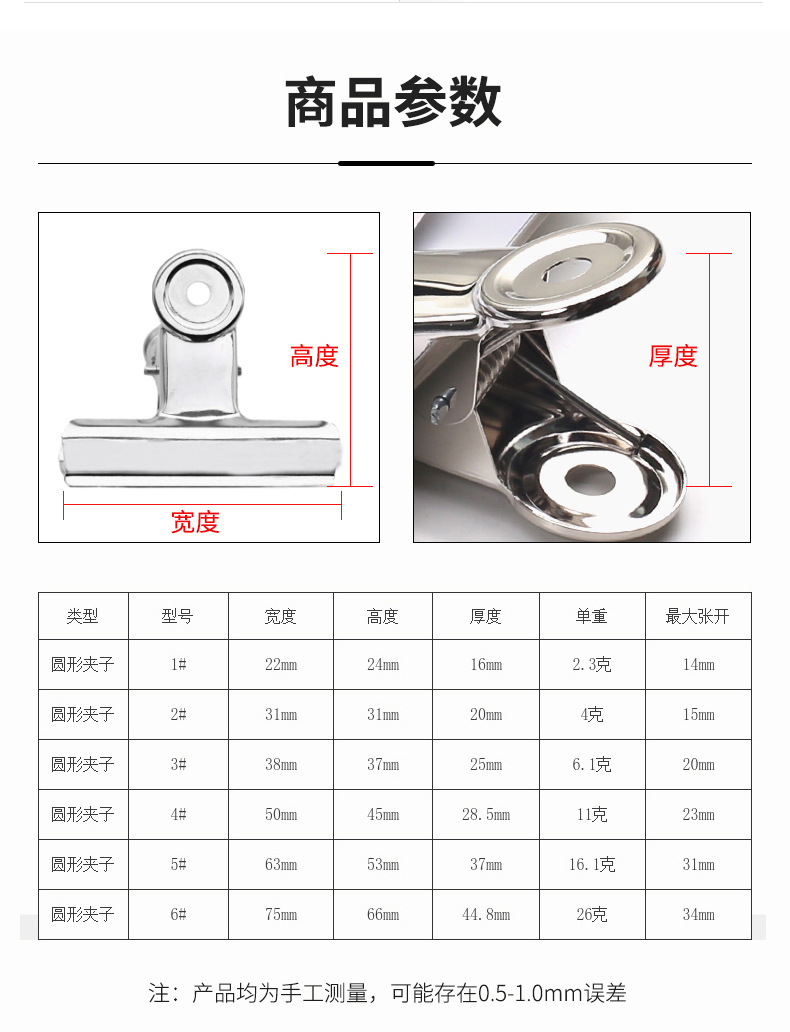 商品参数

高度

宽度

厚度

| 类型 | 型号 | 宽度 | 高度 | 厚度 | 单重 | 最大张开 |
|---|---|---|---|---|---|---|
| 圆形夹子 | 1# | 22mm | 24mm | 16mm | 2.3克 | 14mm |
| 圆形夹子 | 2# | 31mm | 31mm | 20mm | 4克 | 15mm |
| 圆形夹子 | 3# | 38mm | 37mm | 25mm | 6.1克 | 20mm |
| 圆形夹子 | 4# | 50mm | 45mm | 28.5mm | 11克 | 23mm |
| 圆形夹子 | 5# | 63mm | 53mm | 37mm | 16.1克 | 31mm |
| 圆形夹子 | 6# | 75mm | 66mm | 44.8mm | 26克 | 34mm |

注：产品均为手工测量，可能存在0.5-1.0mm误差